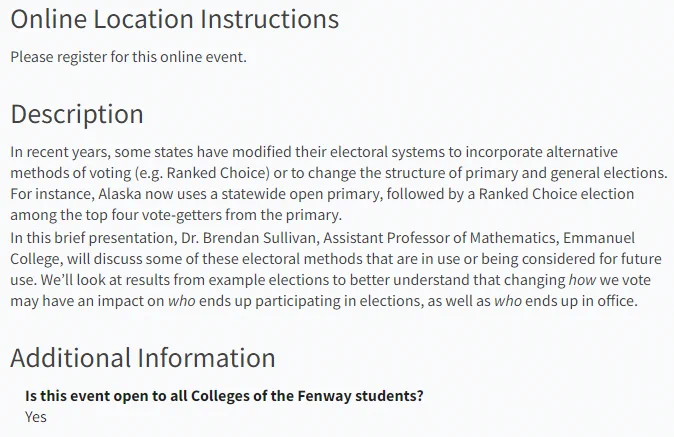 Online Location Instructions

Please register for this online event.

Description

In recent years, some states have modified their electoral systems to incorporate alternative methods of voting (e.g. Ranked Choice) or to change the structure of primary and general elections. For instance, Alaska now uses a statewide open primary, followed by a Ranked Choice election among the top four vote-getters from the primary.
In this brief presentation, Dr. Brendan Sullivan, Assistant Professor of Mathematics, Emmanuel College, will discuss some of these electoral methods that are in use or being considered for future use. We'll look at results from example elections to better understand that changing how we vote may have an impact on who ends up participating in elections, as well as who ends up in office.

Additional Information

Is this event open to all Colleges of the Fenway students?
Yes